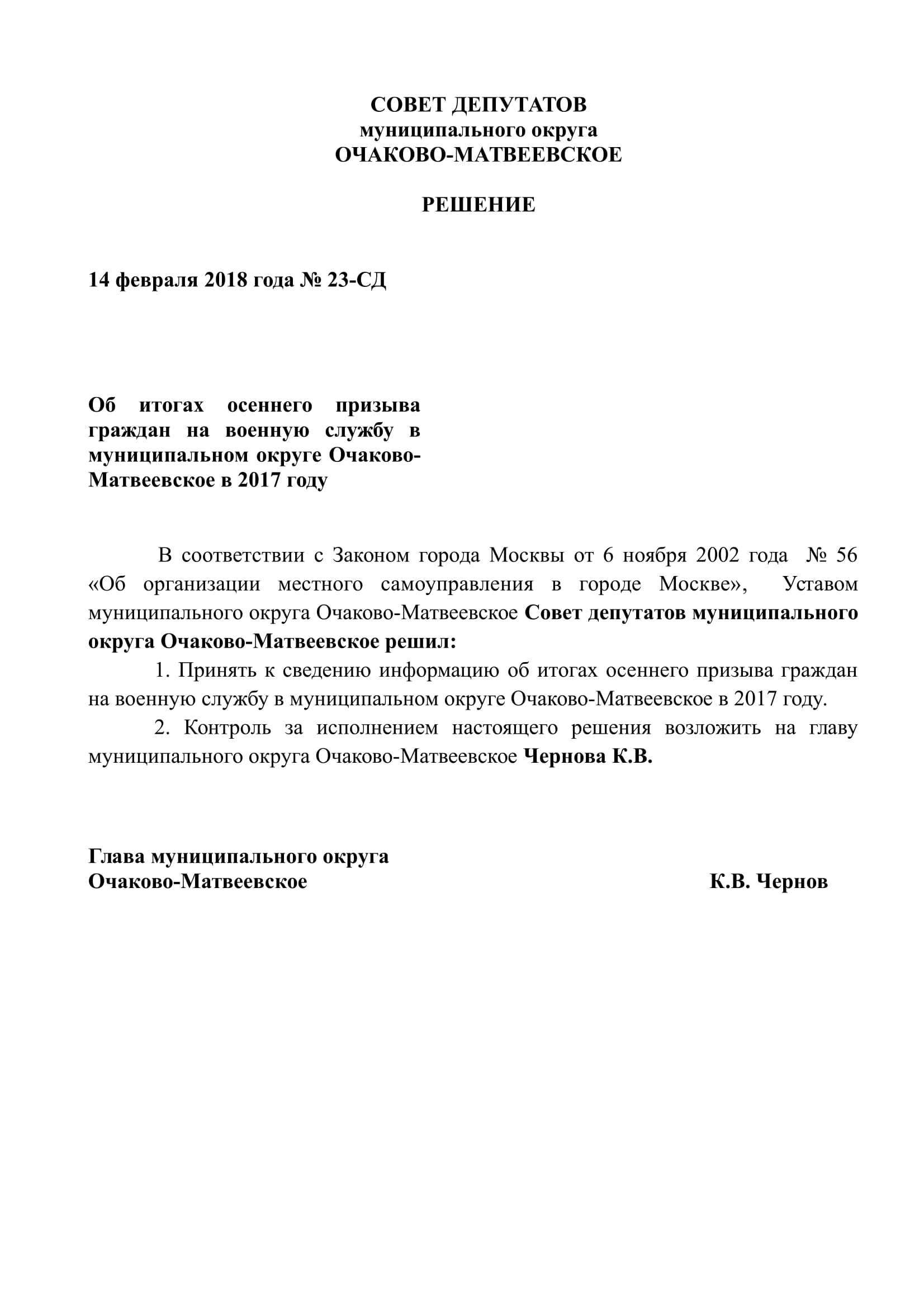 СОВЕТ ДЕПУТАТОВ
муниципального округа
ОЧАКОВО-МАТВЕЕВСКОЕ

РЕШЕНИЕ

14 февраля 2018 года № 23-СД

Об итогах осеннего призыва граждан на военную службу в муниципальном округе Очаково-Матвеевское в 2017 году

В соответствии с Законом города Москвы от 6 ноября 2002 года № 56 «Об организации местного самоуправления в городе Москве», Уставом муниципального округа Очаково-Матвеевское Совет депутатов муниципального округа Очаково-Матвеевское решил:

1. Принять к сведению информацию об итогах осеннего призыва граждан на военную службу в муниципальном округе Очаково-Матвеевское в 2017 году.

2. Контроль за исполнением настоящего решения возложить на главу муниципального округа Очаково-Матвеевское Чернова К.В.

Глава муниципального округа
Очаково-Матвеевское К.В. Чернов